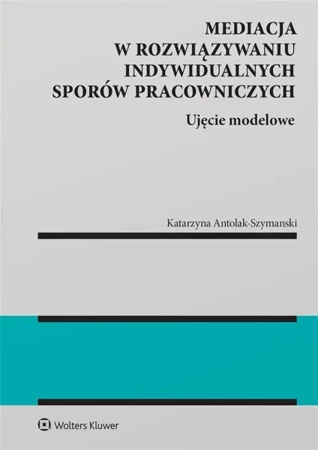 MEDIACJA W ROZWIĄZYWANIU INDYWIDUALNYCH SPORÓW PRACOWNICZYCH

Ujęcie modelowe

Katarzyna Antolak-Szymanski

Wolters Kluwer